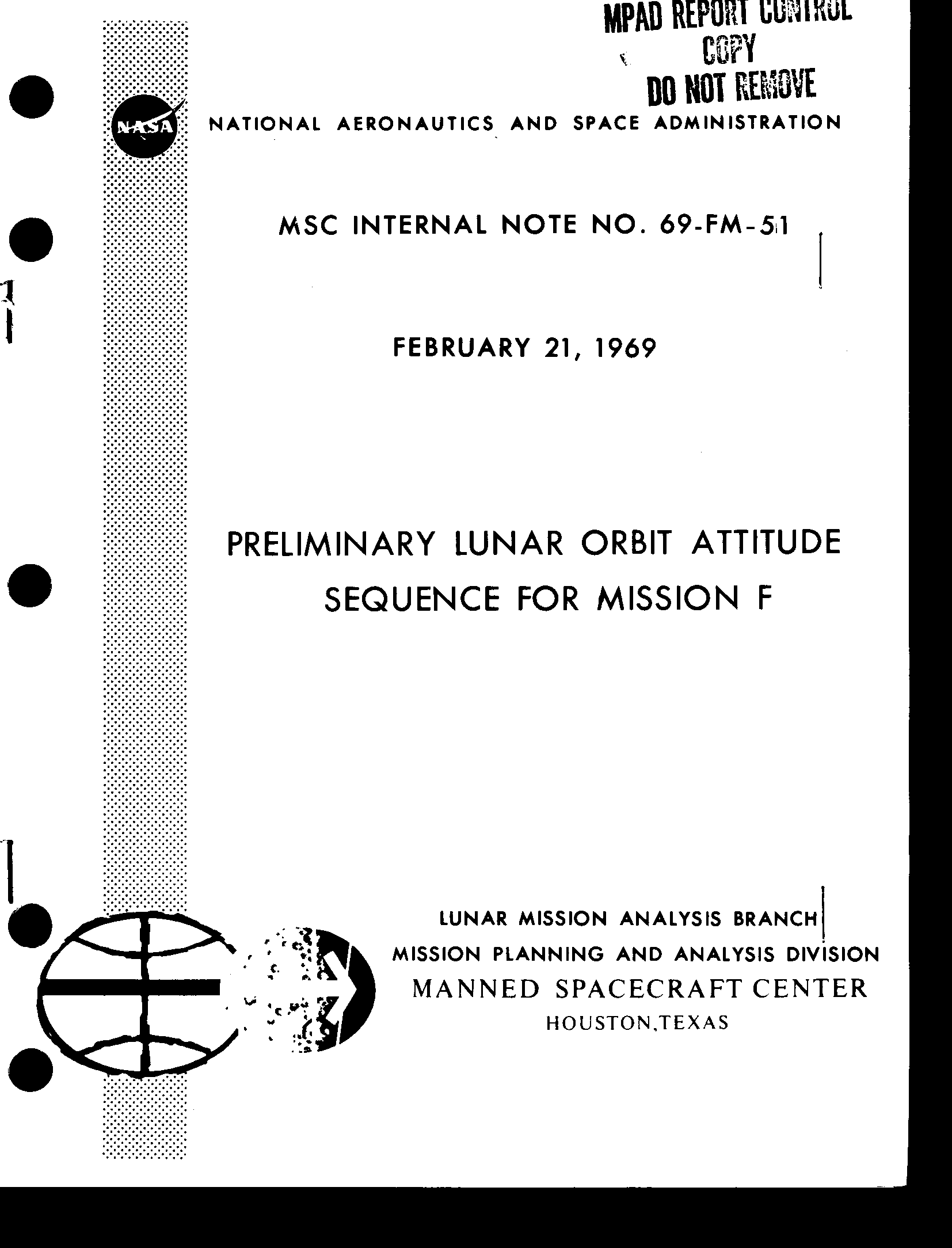 MPAD REPORT CONTROL COPY DO NOT REMOVE

NASA

NATIONAL AERONAUTICS AND SPACE ADMINISTRATION

MSC INTERNAL NOTE NO. 69-FM-51

FEBRUARY 21, 1969

PRELIMINARY LUNAR ORBIT ATTITUDE SEQUENCE FOR MISSION F

LUNAR MISSION ANALYSIS BRANCH
MISSION PLANNING AND ANALYSIS DIVISION
MANNED SPACECRAFT CENTER
HOUSTON, TEXAS